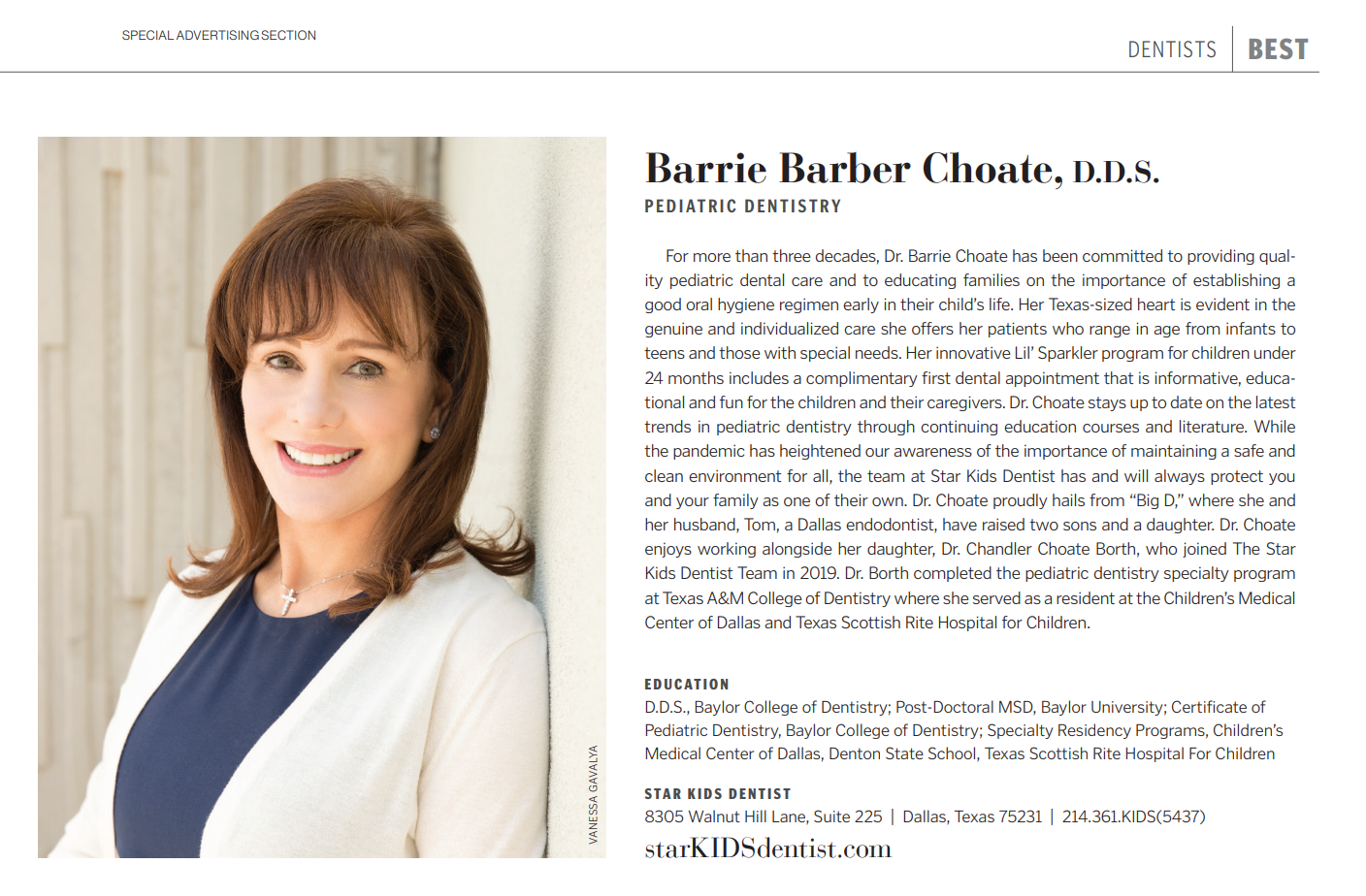 SPECIAL ADVERTISING SECTION

DENTISTS | BEST

VANESSA GAVALYA

Barrie Barber Choate, D.D.S.

PEDIATRIC DENTISTRY

For more than three decades, Dr. Barrie Choate has been committed to providing quality pediatric dental care and to educating families on the importance of establishing a good oral hygiene regimen early in their child's life. Her Texas-sized heart is evident in the genuine and individualized care she offers her patients who range in age from infants to teens and those with special needs. Her innovative Lil' Sparkler program for children under 24 months includes a complimentary first dental appointment that is informative, educational and fun for the children and their caregivers. Dr. Choate stays up to date on the latest trends in pediatric dentistry through continuing education courses and literature. While the pandemic has heightened our awareness of the importance of maintaining a safe and clean environment for all, the team at Star Kids Dentist has and will always protect you and your family as one of their own. Dr. Choate proudly hails from "Big D," where she and her husband, Tom, a Dallas endodontist, have raised two sons and a daughter. Dr. Choate enjoys working alongside her daughter, Dr. Chandler Choate Borth, who joined The Star Kids Dentist Team in 2019. Dr. Borth completed the pediatric dentistry specialty program at Texas A&M College of Dentistry where she served as a resident at the Children's Medical Center of Dallas and Texas Scottish Rite Hospital for Children.

EDUCATION
D.D.S., Baylor College of Dentistry; Post-Doctoral MSD, Baylor University; Certificate of Pediatric Dentistry, Baylor College of Dentistry; Specialty Residency Programs, Children's Medical Center of Dallas, Denton State School, Texas Scottish Rite Hospital For Children

STAR KIDS DENTIST
8305 Walnut Hill Lane, Suite 225 | Dallas, Texas 75231 | 214.361.KIDS(5437)
starKIDSdentist.com